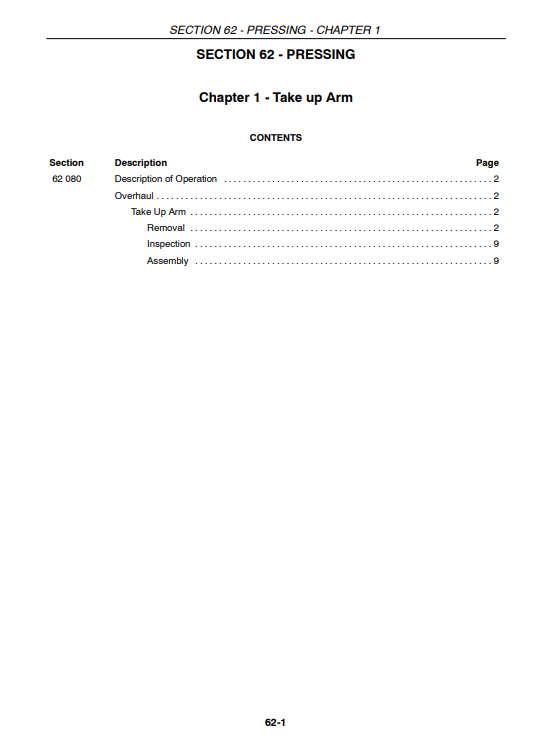 SECTION 62 - PRESSING - CHAPTER 1

SECTION 62 - PRESSING

Chapter 1 - Take up Arm

CONTENTS

| Section | Description | Page |
|---|---|---|
| 62 080 | Description of Operation | 2 |
| | Overhaul | 2 |
| | Take Up Arm | 2 |
| | Removal | 2 |
| | Inspection | 9 |
| | Assembly | 9 |

62-1